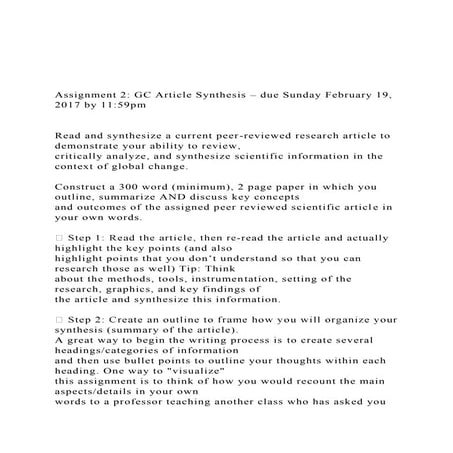 Assignment 2: GC Article Synthesis – due Sunday February 19, 2017 by 11:59pm

Read and synthesize a current peer-reviewed research article to demonstrate your ability to review, critically analyze, and synthesize scientific information in the context of global change.

Construct a 300 word (minimum), 2 page paper in which you outline, summarize AND discuss key concepts and outcomes of the assigned peer reviewed scientific article in your own words.

□ Step 1: Read the article, then re-read the article and actually highlight the key points (and also highlight points that you don't understand so that you can research those as well) Tip: Think about the methods, tools, instrumentation, setting of the research, graphics, and key findings of the article and synthesize this information.

□ Step 2: Create an outline to frame how you will organize your synthesis (summary of the article). A great way to begin the writing process is to create several headings/categories of information and then use bullet points to outline your thoughts within each heading. One way to "visualize" this assignment is to think of how you would recount the main aspects/details in your own words to a professor teaching another class who has asked you